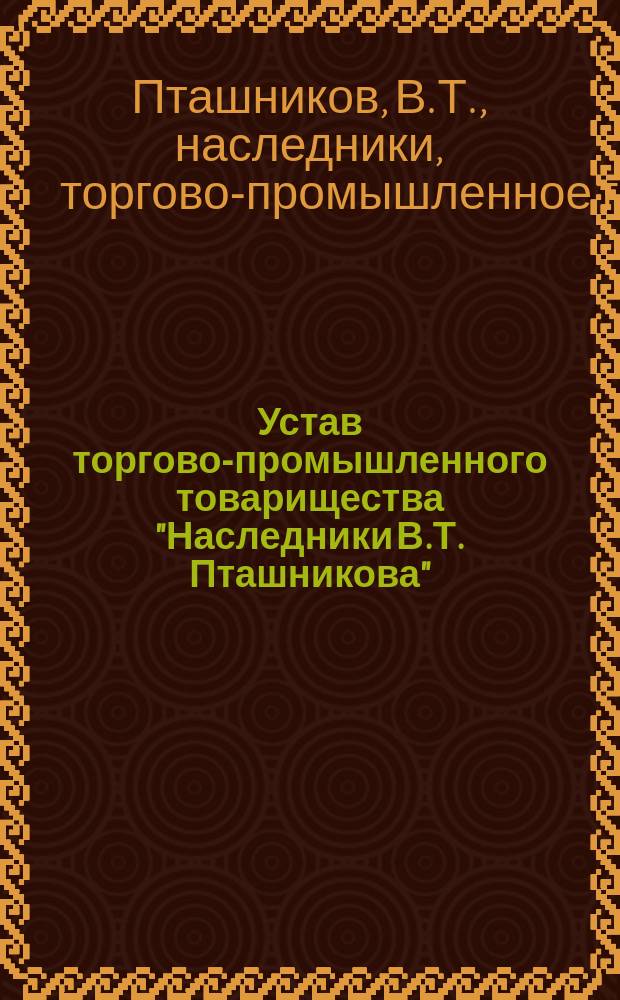 Пташников, В.Т., наследники, торгово-промышленное

Устав торгово-промышленного товарищества "Наследники В.Т. Пташникова"